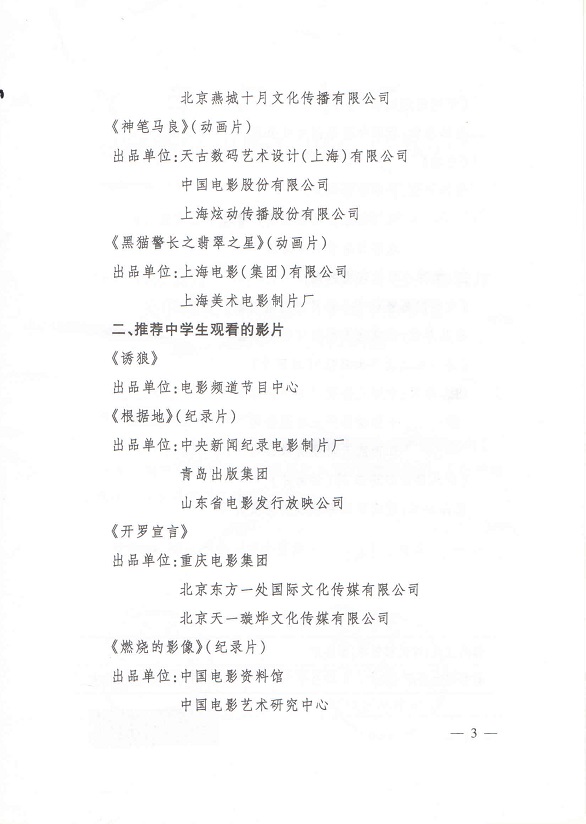 北京燕城十月文化传播有限公司

《神笔马良》（动画片）

出品单位：天古数码艺术设计（上海）有限公司

中国电影股份有限公司

上海炫动传播股份有限公司

《黑猫警长之翡翠之星》（动画片）

出品单位：上海电影（集团）有限公司

上海美术电影制片厂

二、推荐中学生观看的影片

《诱狼》

出品单位：电影频道节目中心

《根据地》（纪录片）

出品单位：中央新闻纪录电影制片厂

青岛出版集团

山东省电影发行放映公司

《开罗宣言》

出品单位：重庆电影集团

北京东方一处国际文化传媒有限公司

北京天一璇烨文化传媒有限公司

《燃烧的影像》（纪录片）

出品单位：中国电影资料馆

中国电影艺术研究中心

— 3 —